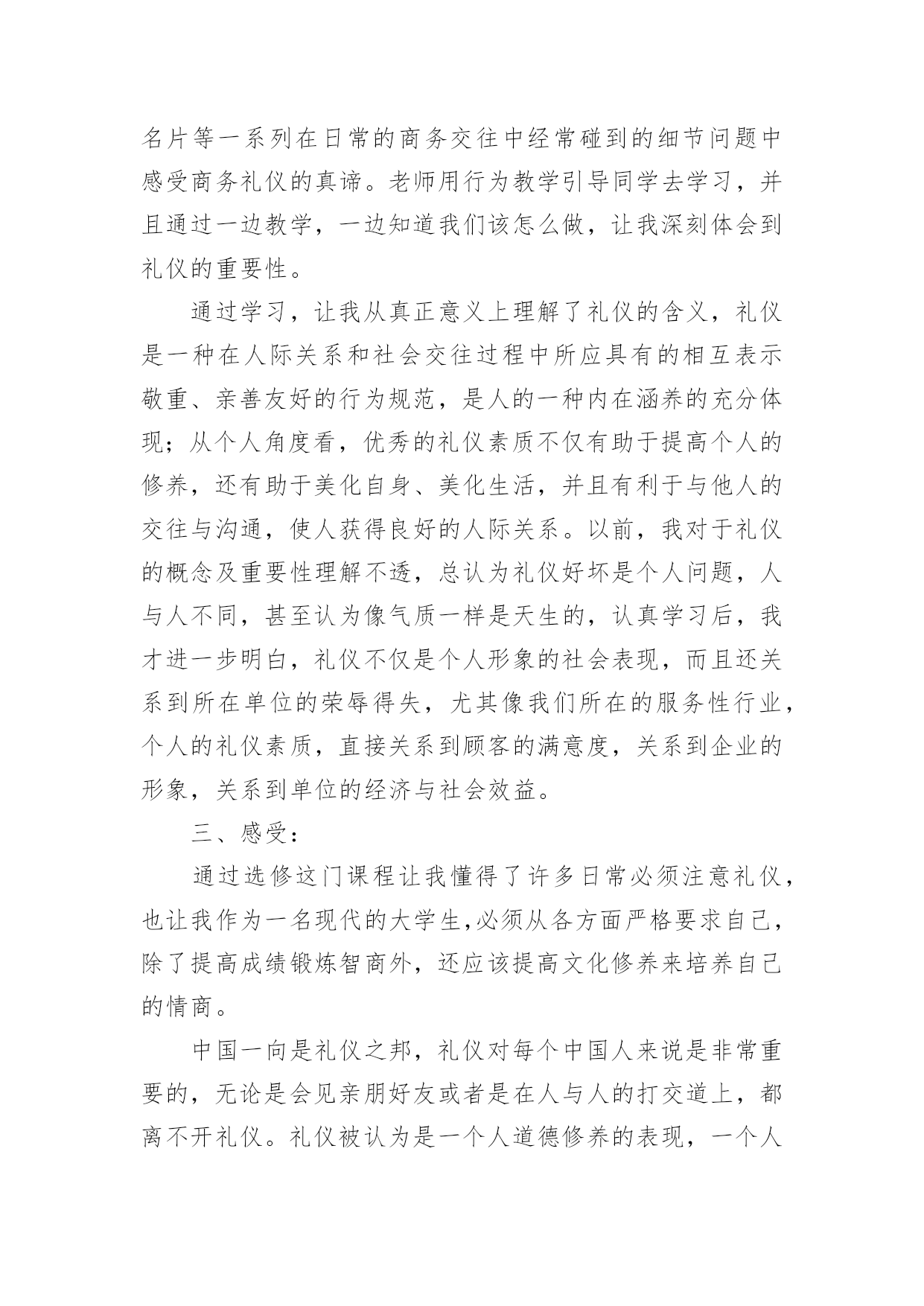 名片等一系列在日常的商务交往中经常碰到的细节问题中感受商务礼仪的真谛。老师用行为教学引导同学去学习，并且通过一边教学，一边知道我们该怎么做，让我深刻体会到礼仪的重要性。

通过学习，让我从真正意义上理解了礼仪的含义，礼仪是一种在人际关系和社会交往过程中所应具有的相互表示敬重、亲善友好的行为规范，是人的一种内在涵养的充分体现；从个人角度看，优秀的礼仪素质不仅有助于提高个人的修养，还有助于美化自身、美化生活，并且有利于与他人的交往与沟通，使人获得良好的人际关系。以前，我对于礼仪的概念及重要性理解不透，总认为礼仪好坏是个人问题，人与人不同，甚至认为像气质一样是天生的，认真学习后，我才进一步明白，礼仪不仅是个人形象的社会表现，而且还关系到所在单位的荣辱得失，尤其像我们所在的服务性行业，个人的礼仪素质，直接关系到顾客的满意度，关系到企业的形象，关系到单位的经济与社会效益。

三、感受：

通过选修这门课程让我懂得了许多日常必须注意礼仪，也让我作为一名现代的大学生,必须从各方面严格要求自己，除了提高成绩锻炼智商外，还应该提高文化修养来培养自己的情商。

中国一向是礼仪之邦，礼仪对每个中国人来说是非常重要的，无论是会见亲朋好友或者是在人与人的打交道上，都离不开礼仪。礼仪被认为是一个人道德修养的表现，一个人